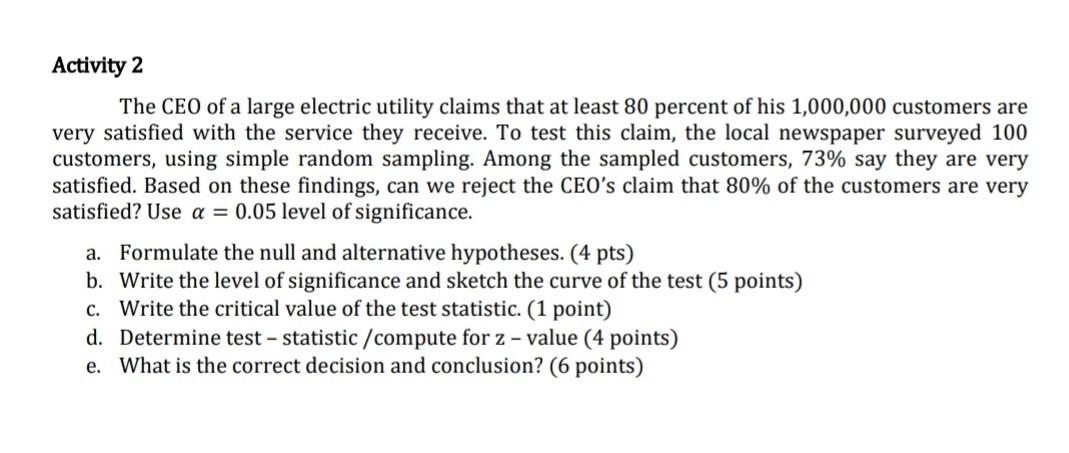 Activity 2

The CEO of a large electric utility claims that at least 80 percent of his 1,000,000 customers are very satisfied with the service they receive. To test this claim, the local newspaper surveyed 100 customers, using simple random sampling. Among the sampled customers, 73% say they are very satisfied. Based on these findings, can we reject the CEO's claim that 80% of the customers are very satisfied? Use $\alpha = 0.05$ level of significance.

a. Formulate the null and alternative hypotheses. (4 pts)
b. Write the level of significance and sketch the curve of the test (5 points)
c. Write the critical value of the test statistic. (1 point)
d. Determine test – statistic /compute for z – value (4 points)
e. What is the correct decision and conclusion? (6 points)